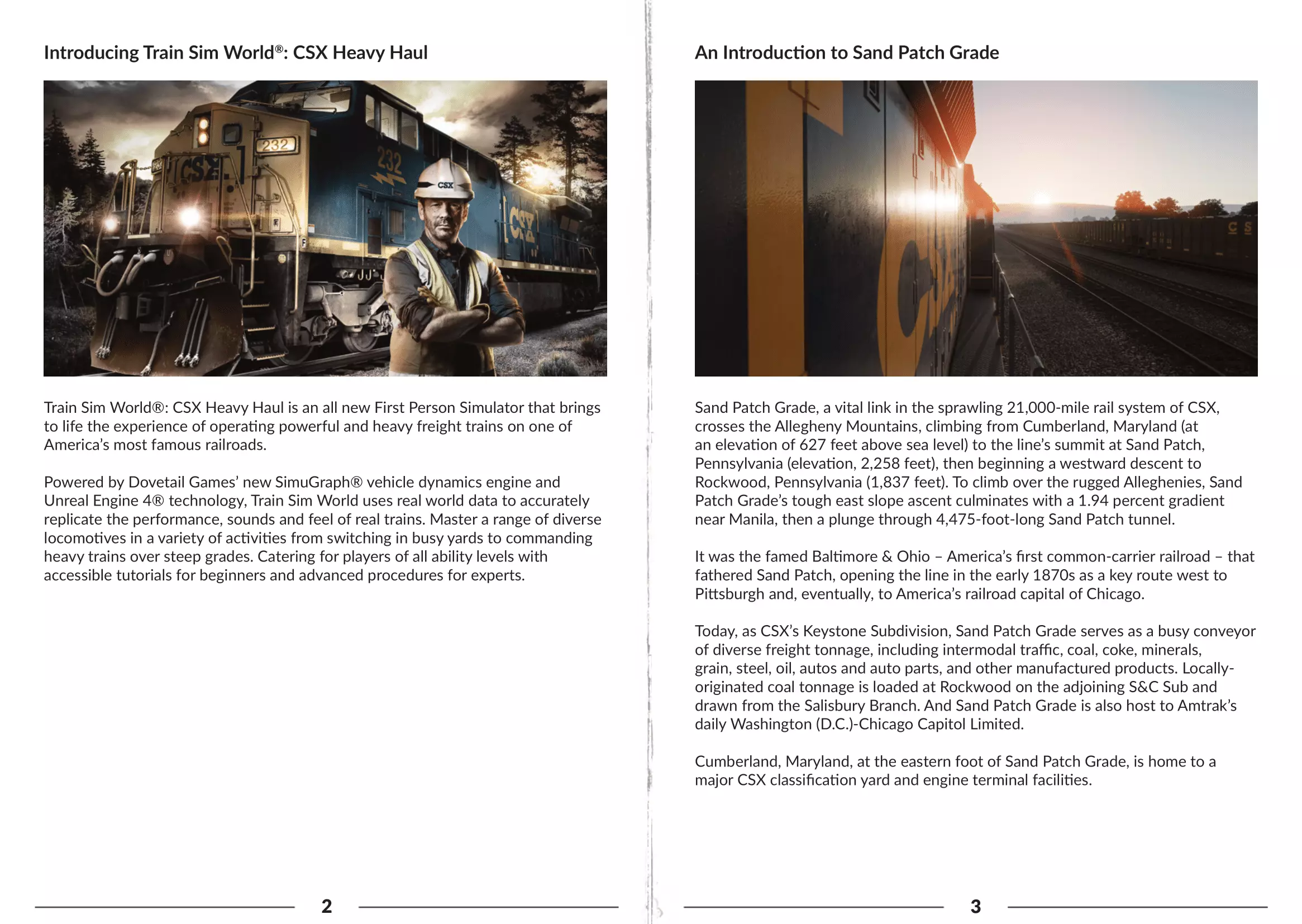 Introducing Train Sim World®: CSX Heavy Haul

232

CSX

232

CSX

CSX

Train Sim World®: CSX Heavy Haul is an all new First Person Simulator that brings to life the experience of operating powerful and heavy freight trains on one of America's most famous railroads.

Powered by Dovetail Games' new SimuGraph® vehicle dynamics engine and Unreal Engine 4® technology, Train Sim World uses real world data to accurately replicate the performance, sounds and feel of real trains. Master a range of diverse locomotives in a variety of activities from switching in busy yards to commanding heavy trains over steep grades. Catering for players of all ability levels with accessible tutorials for beginners and advanced procedures for experts.

2

An Introduction to Sand Patch Grade

Sand Patch Grade, a vital link in the sprawling 21,000-mile rail system of CSX, crosses the Allegheny Mountains, climbing from Cumberland, Maryland (at an elevation of 627 feet above sea level) to the line's summit at Sand Patch, Pennsylvania (elevation, 2,258 feet), then beginning a westward descent to Rockwood, Pennsylvania (1,837 feet). To climb over the rugged Alleghenies, Sand Patch Grade's tough east slope ascent culminates with a 1.94 percent gradient near Manila, then a plunge through 4,475-foot-long Sand Patch tunnel.

It was the famed Baltimore & Ohio – America's first common-carrier railroad – that fathered Sand Patch, opening the line in the early 1870s as a key route west to Pittsburgh and, eventually, to America's railroad capital of Chicago.

Today, as CSX's Keystone Subdivision, Sand Patch Grade serves as a busy conveyor of diverse freight tonnage, including intermodal traffic, coal, coke, minerals, grain, steel, oil, autos and auto parts, and other manufactured products. Locally-originated coal tonnage is loaded at Rockwood on the adjoining S&C Sub and drawn from the Salisbury Branch. And Sand Patch Grade is also host to Amtrak's daily Washington (D.C.)-Chicago Capitol Limited.

Cumberland, Maryland, at the eastern foot of Sand Patch Grade, is home to a major CSX classification yard and engine terminal facilities.

3